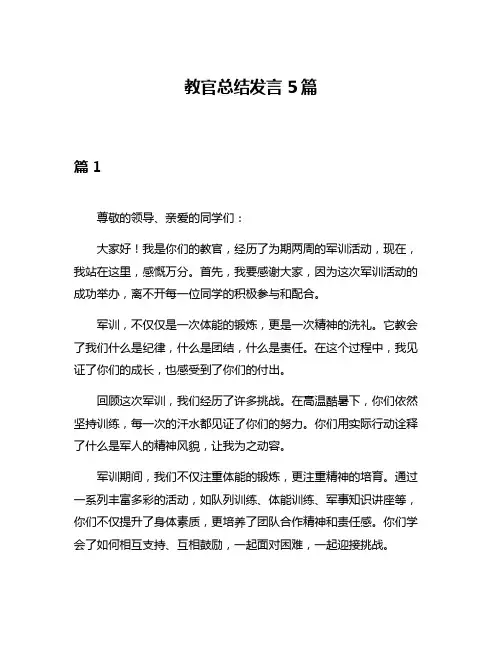 教官总结发言 5篇

篇 1

尊敬的领导、亲爱的同学们：

大家好！我是你们的教官，经历了为期两周的军训活动，现在，我站在这里，感慨万分。首先，我要感谢大家，因为这次军训活动的成功举办，离不开每一位同学的积极参与和配合。

军训，不仅仅是一次体能的锻炼，更是一次精神的洗礼。它教会了我们什么是纪律，什么是团结，什么是责任。在这个过程中，我见证了你们的成长，也感受到了你们的付出。

回顾这次军训，我们经历了许多挑战。在高温酷暑下，你们依然坚持训练，每一次的汗水都见证了你们的努力。你们用实际行动诠释了什么是军人的精神风貌，让我为之动容。

军训期间，我们不仅注重体能的锻炼，更注重精神的培育。通过一系列丰富多彩的活动，如队列训练、体能训练、军事知识讲座等，你们不仅提升了身体素质，更培养了团队合作精神和责任感。你们学会了如何相互支持、互相鼓励，一起面对困难，一起迎接挑战。